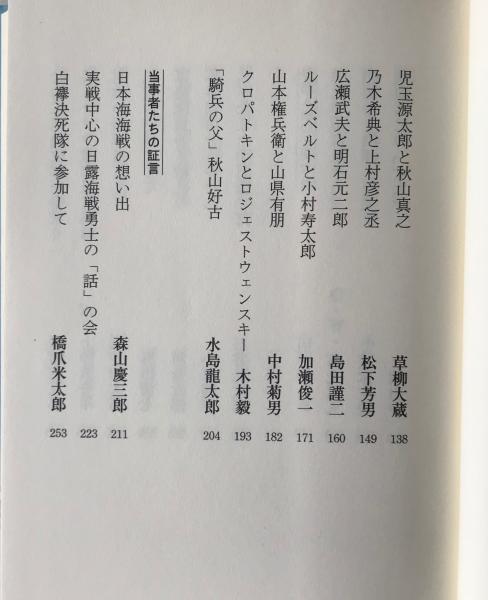 児玉源太郎と秋山真之　草柳大蔵　138

乃木希典と上村彦之丞　松下芳男　149

広瀬武夫と明石元二郎　島田謹二　160

ルーズベルトと小村寿太郎　加瀬俊一　171

山本権兵衛と山県有朋　中村菊男　182

クロパトキンとロジェストウェンスキー　木村毅　193

「騎兵の父」秋山好古　水島龍太郎　204

当事者たちの証言

日本海海戦の想い出　森山慶三郎　211

実戦中心の日露海戦勇士の「話」の会　223

白襷決死隊に参加して　橋爪米太郎　253